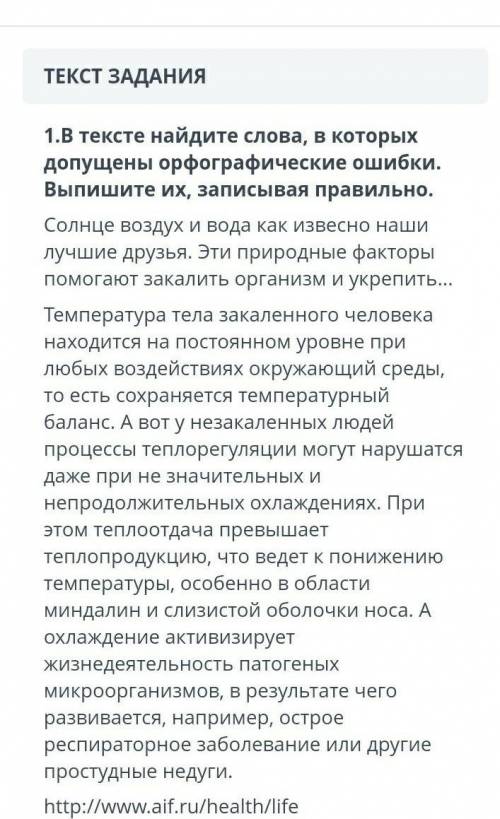 ТЕКСТ ЗАДАНИЯ

1.В тексте найдите слова, в которых допущены орфографические ошибки. Выпишите их, записывая правильно.

Солнце воздух и вода как извесно наши лучшие друзья. Эти природные факторы помогают закалить организм и укрепить...

Температура тела закаленного человека находится на постоянном уровне при любых воздействиях окружающий среды, то есть сохраняется температурный баланс. А вот у незакаленных людей процессы теплорегуляции могут нарушатся даже при не значительных и непродолжительных охлаждениях. При этом теплоотдача превышает теплопродукцию, что ведет к понижению температуры, особенно в области миндалин и слизистой оболочки носа. А охлаждение активизирует жизнедеятельность патогеных микроорганизмов, в результате чего развивается, например, острое респираторное заболевание или другие простудные недуги.

http://www.aif.ru/health/life